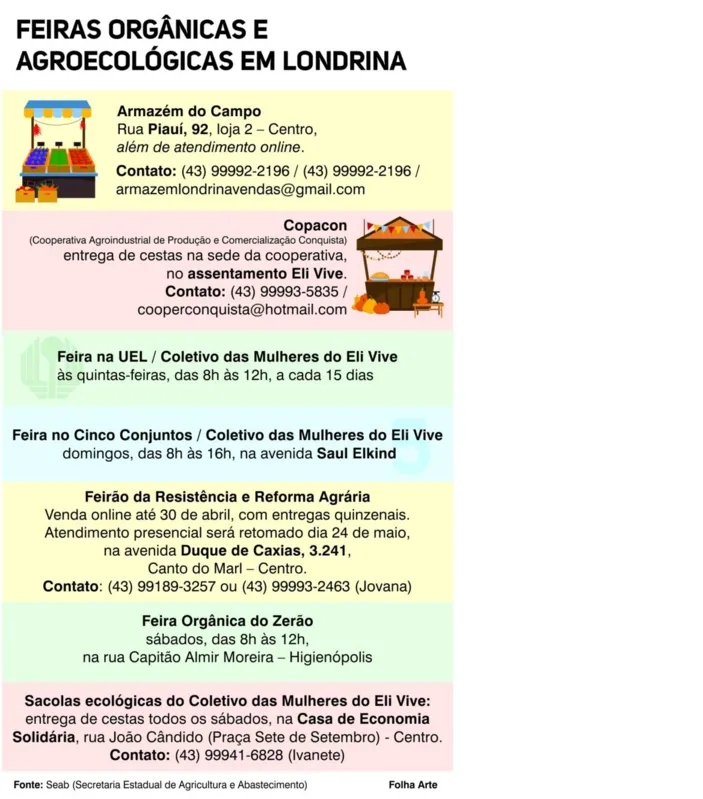 FEIRAS ORGÂNICAS E AGROECOLÓGICAS EM LONDRINA

Armazém do Campo
Rua Piauí, 92, loja 2 – Centro, além de atendimento online.
Contato: (43) 99992-2196 / (43) 99992-2196 / armazemlondrinavendas@gmail.com

Copacon
(Cooperativa Agroindustrial de Produção e Comercialização Conquista)
entrega de cestas na sede da cooperativa, no assentamento Eli Vive.
Contato: (43) 99993-5835 / cooperconquista@hotmail.com

Feira na UEL / Coletivo das Mulheres do Eli Vive
às quintas-feiras, das 8h às 12h, a cada 15 dias

Feira no Cinco Conjuntos / Coletivo das Mulheres do Eli Vive
domingos, das 8h às 16h, na avenida Saul Elkind

Feirão da Resistência e Reforma Agrária
Venda online até 30 de abril, com entregas quinzenais.
Atendimento presencial será retomado dia 24 de maio, na avenida Duque de Caxias, 3.241, Canto do Marl – Centro.
Contato: (43) 99189-3257 ou (43) 99993-2463 (Jovana)

Feira Orgânica do Zerão
sábados, das 8h às 12h, na rua Capitão Almir Moreira – Higienópolis

Sacolas ecológicas do Coletivo das Mulheres do Eli Vive:
entrega de cestas todos os sábados, na Casa de Economia Solidária, rua João Cândido (Praça Sete de Setembro) - Centro.
Contato: (43) 99941-6828 (Ivanete)

Fonte: Seab (Secretaria Estadual de Agricultura e Abastecimento)
Folha Arte